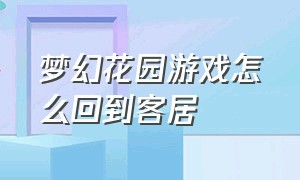 梦幻花园游戏怎么回到客居